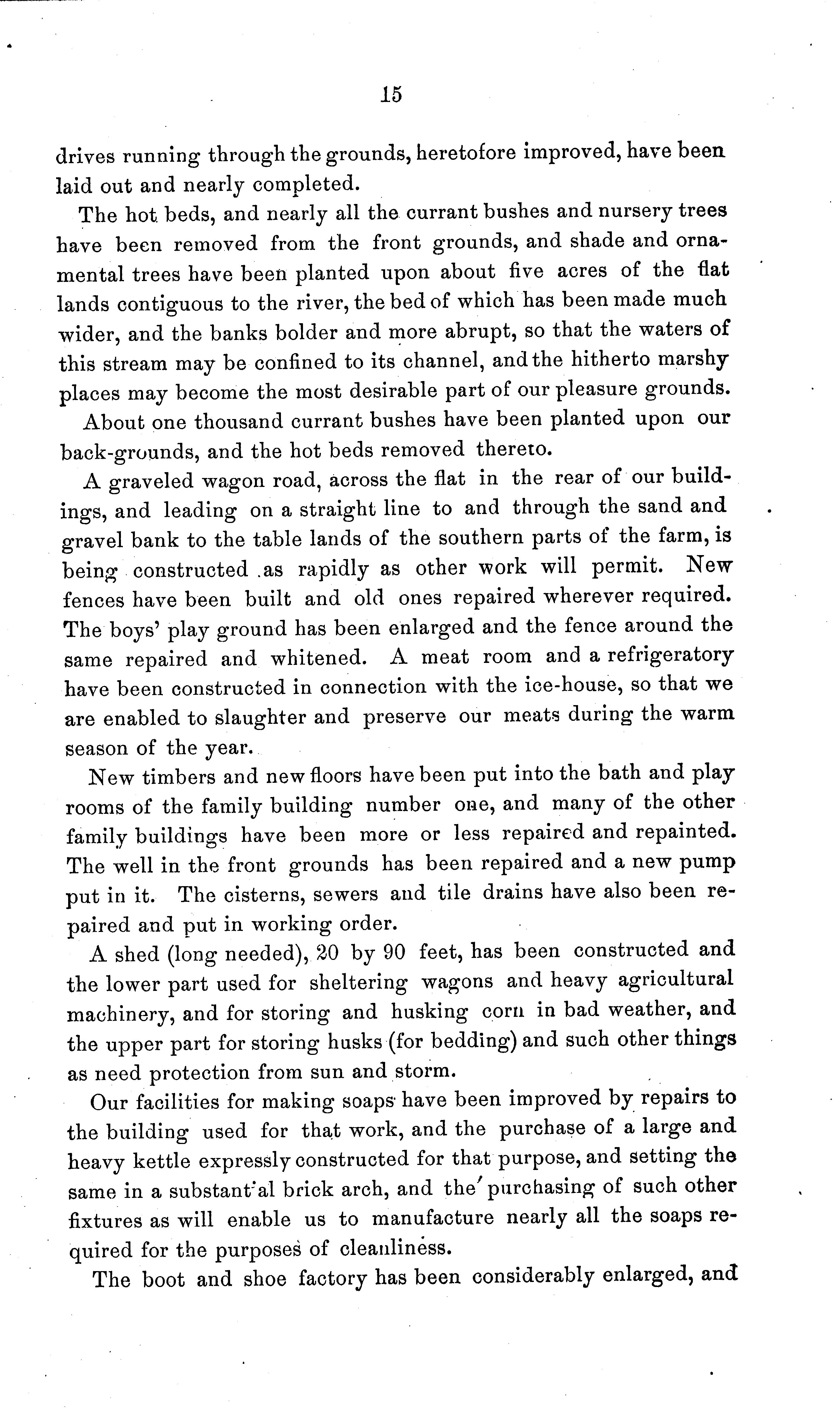 15

drives running through the grounds, heretofore improved, have been laid out and nearly completed.

The hot beds, and nearly all the currant bushes and nursery trees have been removed from the front grounds, and shade and ornamental trees have been planted upon about five acres of the flat lands contiguous to the river, the bed of which has been made much wider, and the banks bolder and more abrupt, so that the waters of this stream may be confined to its channel, and the hitherto marshy places may become the most desirable part of our pleasure grounds.

About one thousand currant bushes have been planted upon our back-grounds, and the hot beds removed thereto.

A graveled wagon road, across the flat in the rear of our buildings, and leading on a straight line to and through the sand and gravel bank to the table lands of the southern parts of the farm, is being constructed as rapidly as other work will permit. New fences have been built and old ones repaired wherever required. The boys' play ground has been enlarged and the fence around the same repaired and whitened. A meat room and a refrigeratory have been constructed in connection with the ice-house, so that we are enabled to slaughter and preserve our meats during the warm season of the year.

New timbers and new floors have been put into the bath and play rooms of the family building number one, and many of the other family buildings have been more or less repaired and repainted. The well in the front grounds has been repaired and a new pump put in it. The cisterns, sewers and tile drains have also been repaired and put in working order.

A shed (long needed), 20 by 90 feet, has been constructed and the lower part used for sheltering wagons and heavy agricultural machinery, and for storing and husking corn in bad weather, and the upper part for storing husks (for bedding) and such other things as need protection from sun and storm.

Our facilities for making soaps have been improved by repairs to the building used for that work, and the purchase of a large and heavy kettle expressly constructed for that purpose, and setting the same in a substant'al brick arch, and the purchasing of such other fixtures as will enable us to manufacture nearly all the soaps required for the purposes of cleanliness.

The boot and shoe factory has been considerably enlarged, and